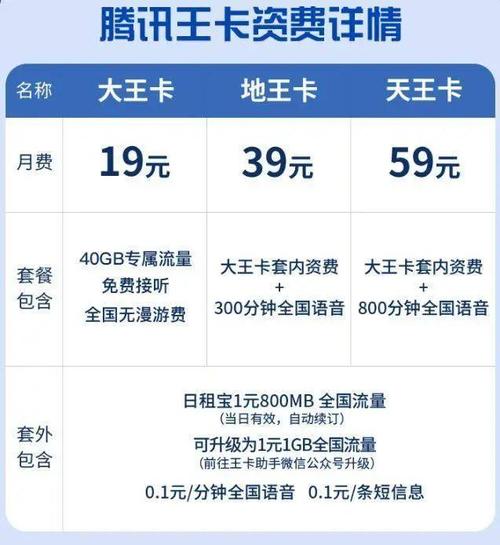 腾讯王卡资费详情

| 名称 | 大王卡 | 地王卡 | 天王卡 |
|---|---|---|---|
| 月费 | 19元 | 39元 | 59元 |
| 套餐包含 | 40GB专属流量 免费接听 全国无漫游费 | 大王卡套内资费 + 300分钟全国语音 | 大王卡套内资费 + 800分钟全国语音 |
| 套外包含 | 日租宝1元800MB 全国流量 (当日有效，自动续订) 可升级为1元1GB全国流量 (前往王卡助手微信公众号升级) 0.1元/分钟全国语音 0.1元/条短信息 | | |